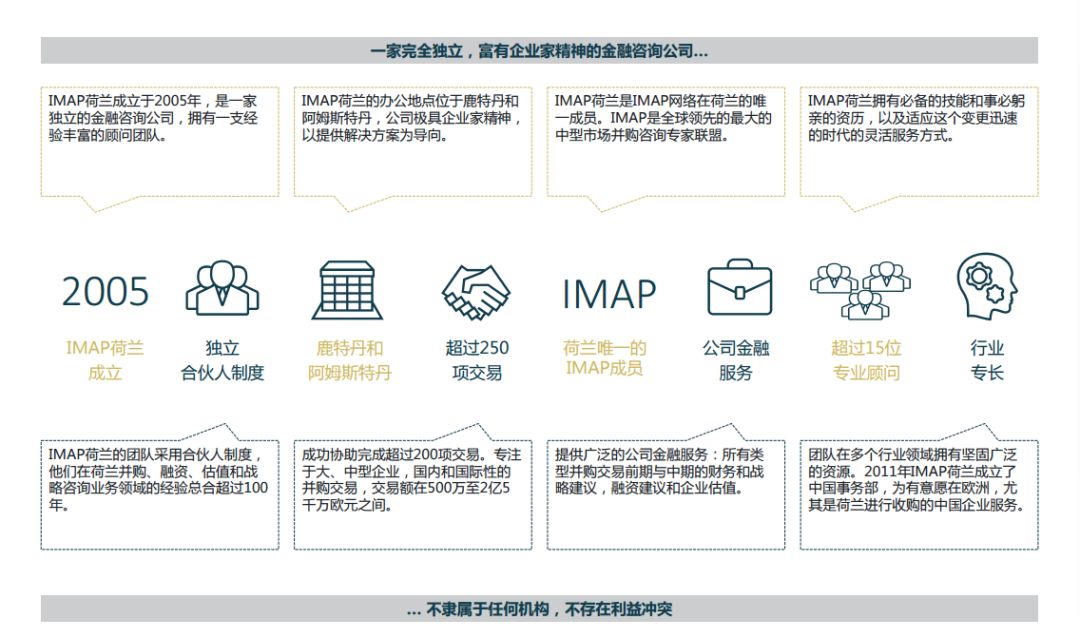 一家完全独立，富有企业家精神的金融咨询公司...

IMAP荷兰成立于2005年，是一家独立的金融咨询公司，拥有一支经验丰富的顾问团队。

IMAP荷兰的办公地点位于鹿特丹和阿姆斯特丹，公司极具企业家精神，以提供解决方案为导向。

IMAP荷兰是IMAP网络在荷兰的唯一成员。IMAP是全球领先的最大的中型市场并购咨询专家联盟。

IMAP荷兰拥有必备的技能和事必躬亲的资历，以及适应这个变更迅速的时代的灵活服务方式。

2005

IMAP荷兰成立

独立合伙人制度

鹿特丹和阿姆斯特丹

超过250项交易

IMAP

荷兰唯一的IMAP成员

公司金融服务

超过15位专业顾问

行业专长

IMAP荷兰的团队采用合伙人制度，他们在荷兰并购、融资、估值和战略咨询业务领域的经验总合超过100年。

成功协助完成超过200项交易。专注于大、中型企业，国内和国际性的并购交易，交易额在500万至2亿5千万欧元之间。

提供广泛的公司金融服务：所有类型并购交易前期与中期的财务和战略建议，融资建议和企业估值。

团队在多个行业领域拥有坚固广泛的资源。2011年IMAP荷兰成立了中国事务部，为有意愿在欧洲，尤其是荷兰进行收购的中国企业服务。

... 不隶属于任何机构，不存在利益冲突